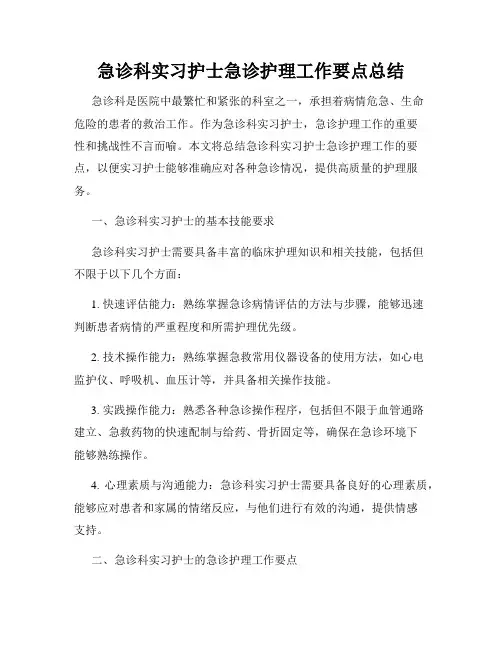 急诊科实习护士急诊护理工作要点总结

急诊科是医院中最繁忙和紧张的科室之一，承担着病情危急、生命危险的患者的救治工作。作为急诊科实习护士，急诊护理工作的重要性和挑战性不言而喻。本文将总结急诊科实习护士急诊护理工作的要点，以便实习护士能够准确应对各种急诊情况，提供高质量的护理服务。

一、急诊科实习护士的基本技能要求

急诊科实习护士需要具备丰富的临床护理知识和相关技能，包括但不限于以下几个方面：

1. 快速评估能力：熟练掌握急诊病情评估的方法与步骤，能够迅速判断患者病情的严重程度和所需护理优先级。

2. 技术操作能力：熟练掌握急救常用仪器设备的使用方法，如心电监护仪、呼吸机、血压计等，并具备相关操作技能。

3. 实践操作能力：熟悉各种急诊操作程序，包括但不限于血管通路建立、急救药物的快速配制与给药、骨折固定等，确保在急诊环境下能够熟练操作。

4. 心理素质与沟通能力：急诊科实习护士需要具备良好的心理素质，能够应对患者和家属的情绪反应，与他们进行有效的沟通，提供情感支持。

二、急诊科实习护士的急诊护理工作要点